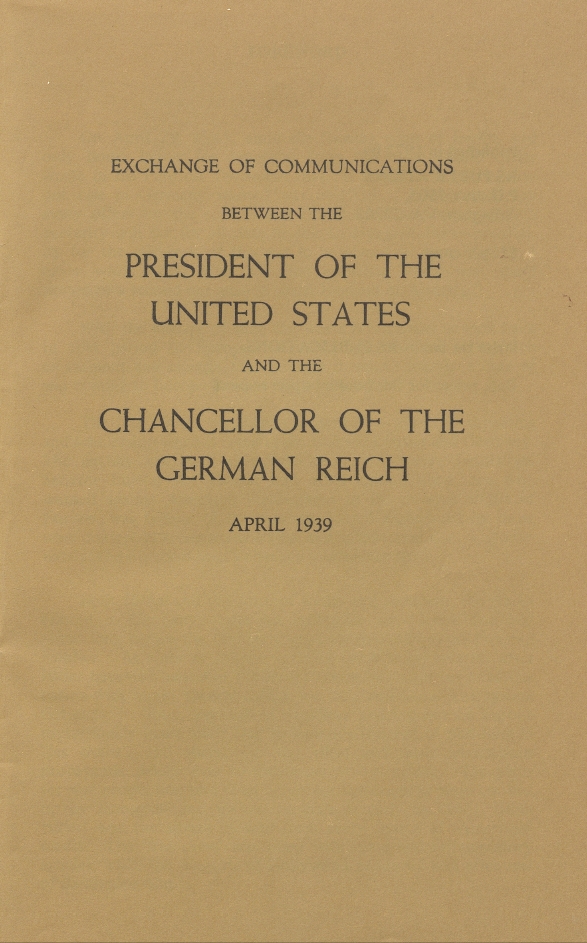 EXCHANGE OF COMMUNICATIONS

BETWEEN THE

PRESIDENT OF THE UNITED STATES

AND THE

CHANCELLOR OF THE GERMAN REICH

APRIL 1939